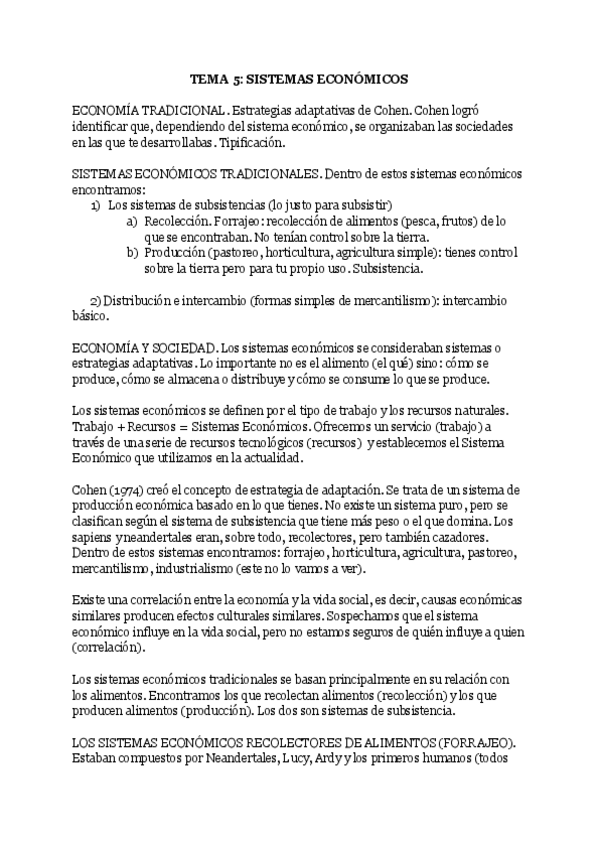 TEMA 5: SISTEMAS ECONÓMICOS

ECONOMÍA TRADICIONAL. Estrategias adaptativas de Cohen. Cohen logró identificar que, dependiendo del sistema económico, se organizaban las sociedades en las que te desarrollabas. Tipificación.

SISTEMAS ECONÓMICOS TRADICIONALES. Dentro de estos sistemas económicos encontramos:
1) Los sistemas de subsistencias (lo justo para subsistir)
a) Recolección. Forrajeo: recolección de alimentos (pesca, frutos) de lo que se encontraban. No tenían control sobre la tierra.
b) Producción (pastoreo, horticultura, agricultura simple): tienes control sobre la tierra pero para tu propio uso. Subsistencia.

2) Distribución e intercambio (formas simples de mercantilismo): intercambio básico.

ECONOMÍA Y SOCIEDAD. Los sistemas económicos se consideraban sistemas o estrategias adaptativas. Lo importante no es el alimento (el qué) sino: cómo se produce, cómo se almacena o distribuye y cómo se consume lo que se produce.

Los sistemas económicos se definen por el tipo de trabajo y los recursos naturales. Trabajo + Recursos = Sistemas Económicos. Ofrecemos un servicio (trabajo) a través de una serie de recursos tecnológicos (recursos) y establecemos el Sistema Económico que utilizamos en la actualidad.

Cohen (1974) creó el concepto de estrategia de adaptación. Se trata de un sistema de producción económica basado en lo que tienes. No existe un sistema puro, pero se clasifican según el sistema de subsistencia que tiene más peso o el que domina. Los sapiens y neandertales eran, sobre todo, recolectores, pero también cazadores. Dentro de estos sistemas encontramos: forrajeo, horticultura, agricultura, pastoreo, mercantilismo, industrialismo (este no lo vamos a ver).

Existe una correlación entre la economía y la vida social, es decir, causas económicas similares producen efectos culturales similares. Sospechamos que el sistema económico influye en la vida social, pero no estamos seguros de quién influye a quien (correlación).

Los sistemas económicos tradicionales se basan principalmente en su relación con los alimentos. Encontramos los que recolectan alimentos (recolección) y los que producen alimentos (producción). Los dos son sistemas de subsistencia.

LOS SISTEMAS ECONÓMICOS RECOLECTORES DE ALIMENTOS (FORRAJEO). Estaban compuestos por Neandertales, Lucy, Ardy y los primeros humanos (todos